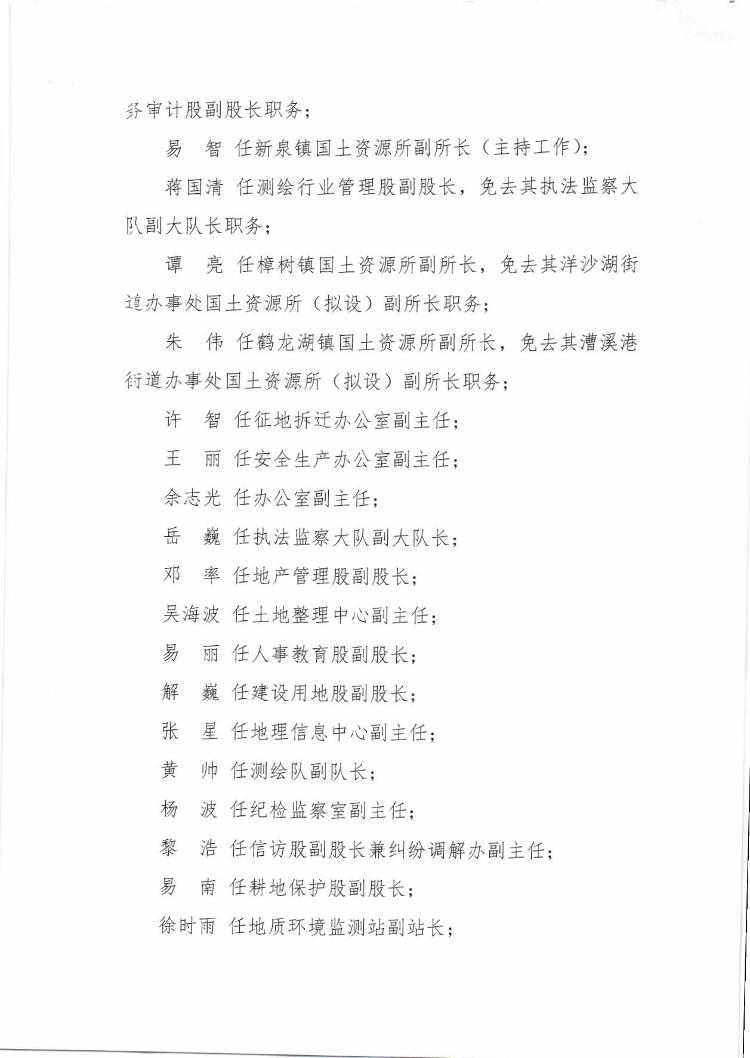 务审计股副股长职务；

易　智 任新泉镇国土资源所副所长（主持工作）；

蒋国清 任测绘行业管理股副股长，免去其执法监察大队副大队长职务；

谭　亮 任樟树镇国土资源所副所长，免去其洋沙湖街道办事处国土资源所（拟设）副所长职务；

朱　伟 任鹤龙湖镇国土资源所副所长，免去其漕溪港街道办事处国土资源所（拟设）副所长职务；

许　智 任征地拆迁办公室副主任；

王　丽 任安全生产办公室副主任；

余志光 任办公室副主任；

岳　巍 任执法监察大队副大队长；

邓　率 任地产管理股副股长；

吴海波 任土地整理中心副主任；

易　丽 任人事教育股副股长；

解　巍 任建设用地股副股长；

张　星 任地理信息中心副主任；

黄　帅 任测绘队副队长；

杨　波 任纪检监察室副主任；

黎　浩 任信访股副股长兼纠纷调解办副主任；

易　南 任耕地保护股副股长；

徐时雨 任地质环境监测站副站长；